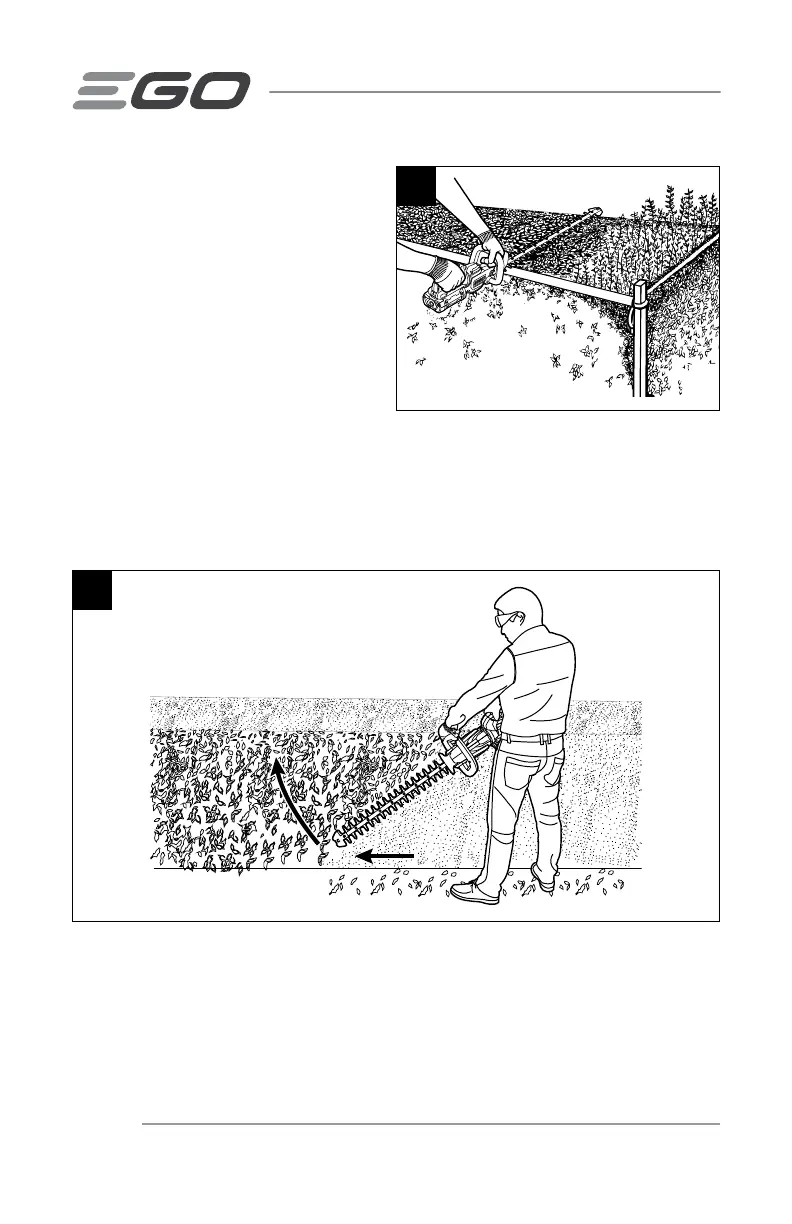 EGO